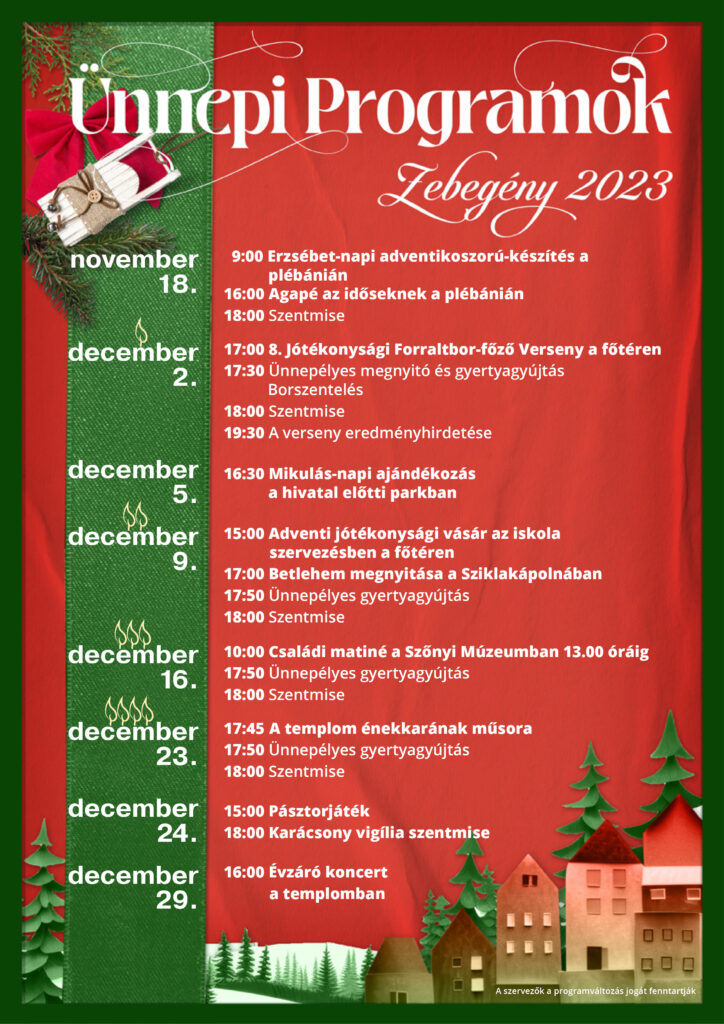 Ünnepi Programok

Zebegény 2023

november 18.

9:00 Erzsébet-napi adventikoszorú-készítés a plébánián
16:00 Agapé az időseknek a plébánián
18:00 Szentmise

december 2.

17:00 8. Jótékonysági Forraltbor-főző Verseny a főtéren
17:30 Ünnepélyes megnyitó és gyertyagyújtás Borszentelés
18:00 Szentmise
19:30 A verseny eredményhirdetése

december 5.

16:30 Mikulás-napi ajándékozás a hivatal előtti parkban

december 9.

15:00 Adventi jótékonysági vásár az iskola szervezésben a főtéren
17:00 Betlehem megnyitása a Sziklakápolnában
17:50 Ünnepélyes gyertyagyújtás
18:00 Szentmise

december 16.

10:00 Családi matiné a Szőnyi Múzeumban 13.00 óráig
17:50 Ünnepélyes gyertyagyújtás
18:00 Szentmise

december 23.

17:45 A templom énekkarának műsora
17:50 Ünnepélyes gyertyagyújtás
18:00 Szentmise

december 24.

15:00 Pásztorjáték
18:00 Karácsony vigília szentmise

december 29.

16:00 Évzáró koncert a templomban

A szervezők a programváltozás jogát fenntartják